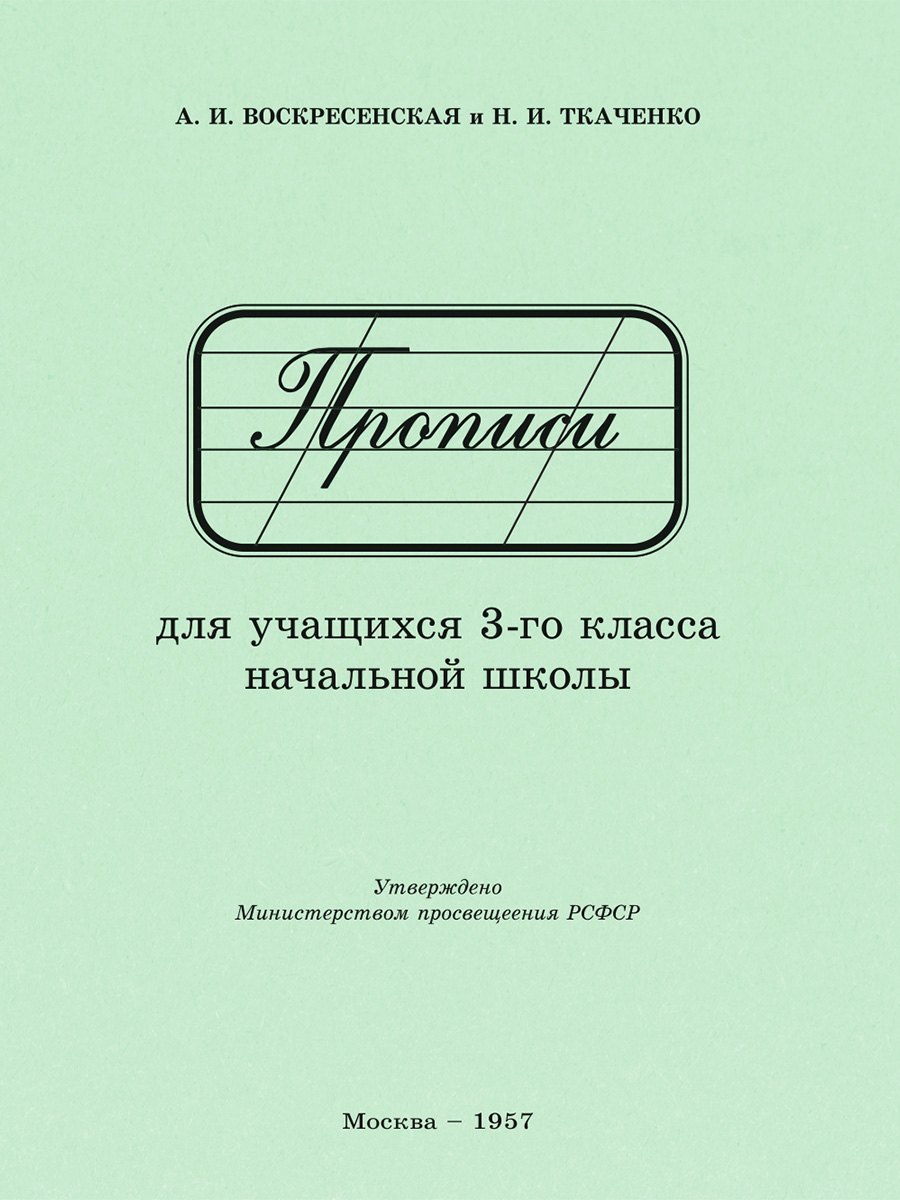 А. И. ВОСКРЕСЕНСКАЯ и Н. И. ТКАЧЕНКО

Прописи

для учащихся 3-го класса начальной школы

Утверждено
Министерством просвещеения РСФСР

Москва – 1957